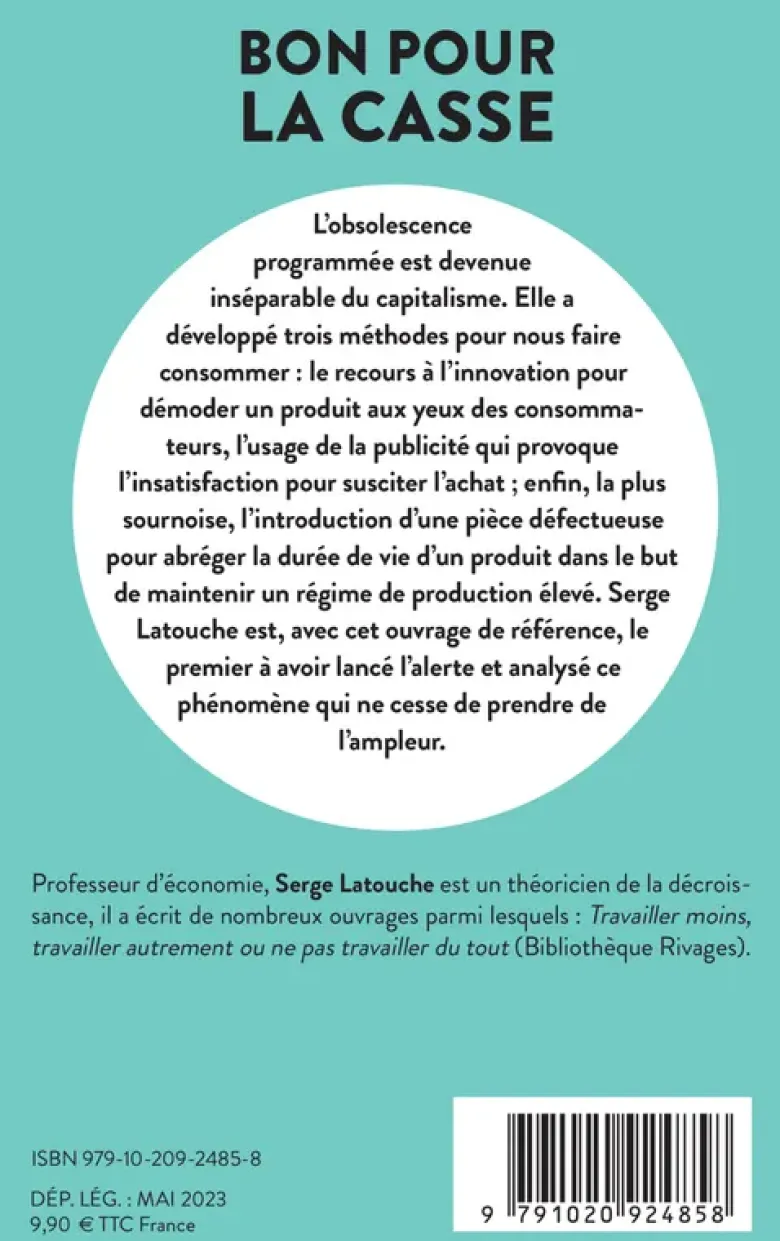 BON POUR
LA CASSE

L'obsolescence programmée est devenue inséparable du capitalisme. Elle a développé trois méthodes pour nous faire consommer : le recours à l'innovation pour démoder un produit aux yeux des consommateurs, l'usage de la publicité qui provoque l'insatisfaction pour susciter l'achat ; enfin, la plus sournoise, l'introduction d'une pièce défectueuse pour abréger la durée de vie d'un produit dans le but de maintenir un régime de production élevé. Serge Latouche est, avec cet ouvrage de référence, le premier à avoir lancé l'alerte et analysé ce phénomène qui ne cesse de prendre de l'ampleur.

Professeur d'économie, Serge Latouche est un théoricien de la décroissance, il a écrit de nombreux ouvrages parmi lesquels : Travailler moins, travailler autrement ou ne pas travailler du tout (Bibliothèque Rivages).

ISBN 979-10-209-2485-8

DÉP. LÉG. : MAI 2023
9,90 € TTC France

9 791020 924858